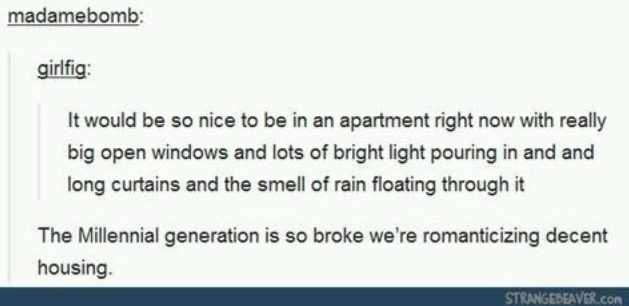 madamebomb:

girlfig:

It would be so nice to be in an apartment right now with really big open windows and lots of bright light pouring in and and long curtains and the smell of rain floating through it

The Millennial generation is so broke we're romanticizing decent housing.

STRANGEBEAVER.com